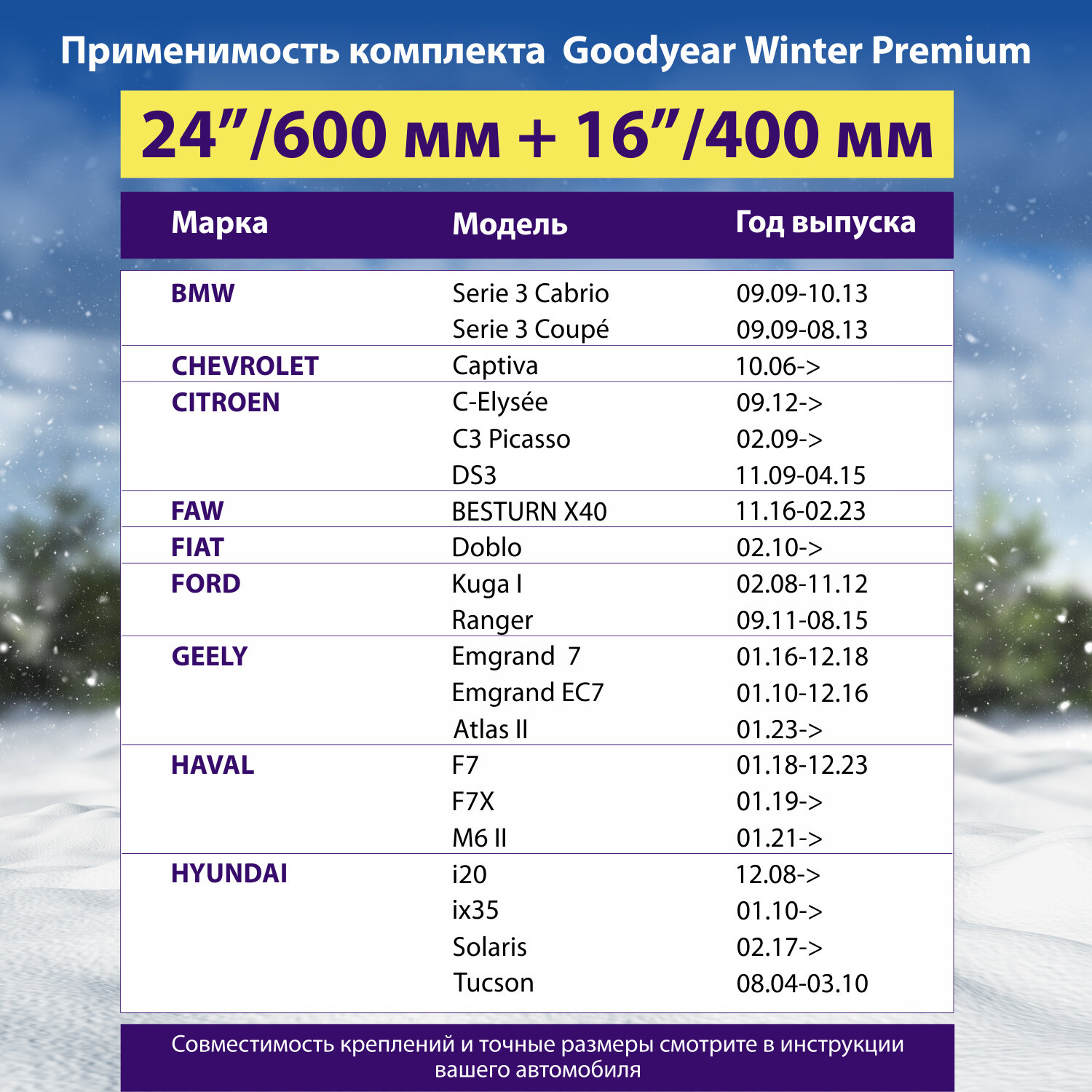 Применимость комплекта Goodyear Winter Premium

24”/600 мм + 16”/400 мм

| Марка | Модель | Год выпуска |
|---|---|---|
| BMW | Serie 3 Cabrio | 09.09-10.13 |
| | Serie 3 Coupé | 09.09-08.13 |
| CHEVROLET | Captiva | 10.06-> |
| CITROEN | C-Elysée | 09.12-> |
| | C3 Picasso | 02.09-> |
| | DS3 | 11.09-04.15 |
| FAW | BESTURN X40 | 11.16-02.23 |
| FIAT | Doblo | 02.10-> |
| FORD | Kuga I | 02.08-11.12 |
| | Ranger | 09.11-08.15 |
| GEELY | Emgrand 7 | 01.16-12.18 |
| | Emgrand EC7 | 01.10-12.16 |
| | Atlas II | 01.23-> |
| HAVAL | F7 | 01.18-12.23 |
| | F7X | 01.19-> |
| | M6 II | 01.21-> |
| HYUNDAI | i20 | 12.08-> |
| | ix35 | 01.10-> |
| | Solaris | 02.17-> |
| | Tucson | 08.04-03.10 |

Совместимость креплений и точные размеры смотрите в инструкции вашего автомобиля